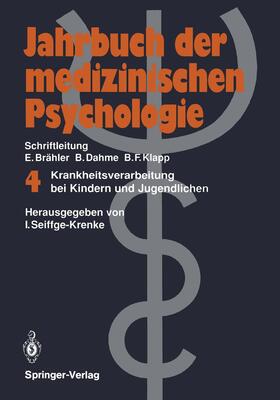 Jahrbuch der medizinischen Psychologie

Schriftleitung
E. Brähler B. Dahme B. F. Klapp

4 Krankheitsverarbeitung bei Kindern und Jugendlichen

Herausgegeben von
I. Seiffge-Krenke

Springer-Verlag